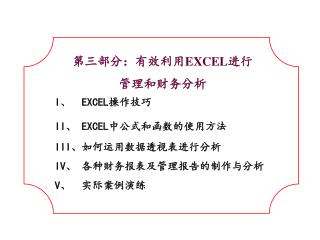 第三部分：有效利用EXCEL进行管理和财务分析

I、 EXCEL操作技巧

II、 EXCEL中公式和函数的使用方法

III、如何运用数据透视表进行分析

IV、 各种财务报表及管理报告的制作与分析

V、 实际案例演练